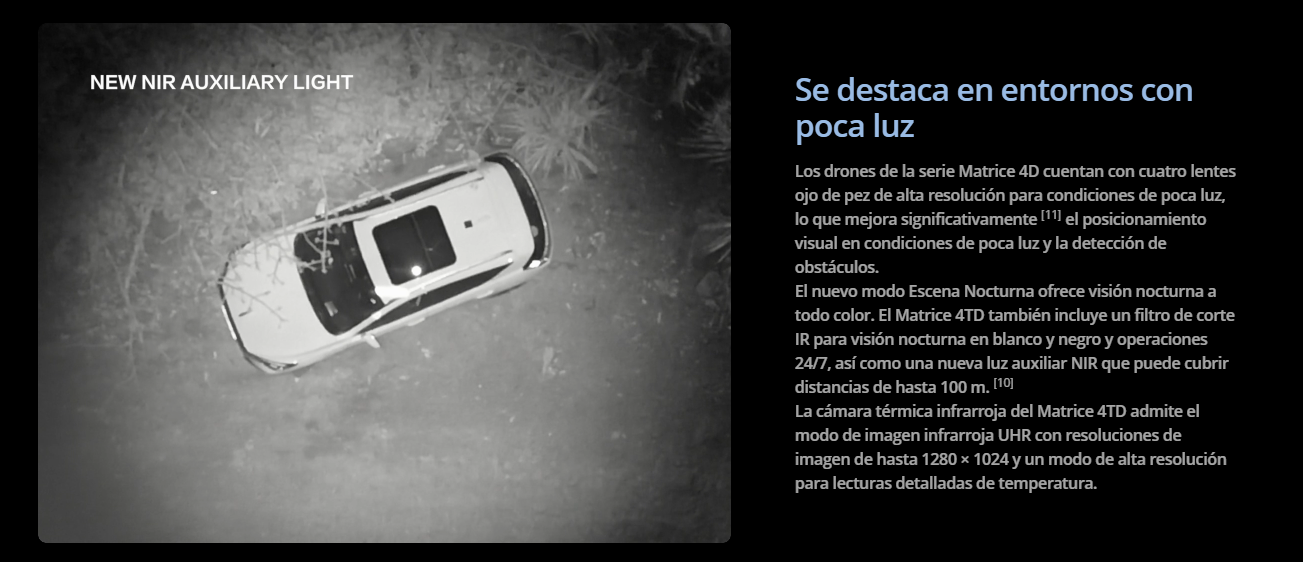 NEW NIR AUXILIARY LIGHT

Se destaca en entornos con poca luz

Los drones de la serie Matrice 4D cuentan con cuatro lentes ojo de pez de alta resolución para condiciones de poca luz, lo que mejora significativamente $^{[11]}$ el posicionamiento visual en condiciones de poca luz y la detección de obstáculos.
El nuevo modo Escena Nocturna ofrece visión nocturna a todo color. El Matrice 4TD también incluye un filtro de corte IR para visión nocturna en blanco y negro y operaciones 24/7, así como una nueva luz auxiliar NIR que puede cubrir distancias de hasta 100 m. $^{[10]}$
La cámara térmica infrarroja del Matrice 4TD admite el modo de imagen infrarroja UHR con resoluciones de imagen de hasta 1280 × 1024 y un modo de alta resolución para lecturas detalladas de temperatura.